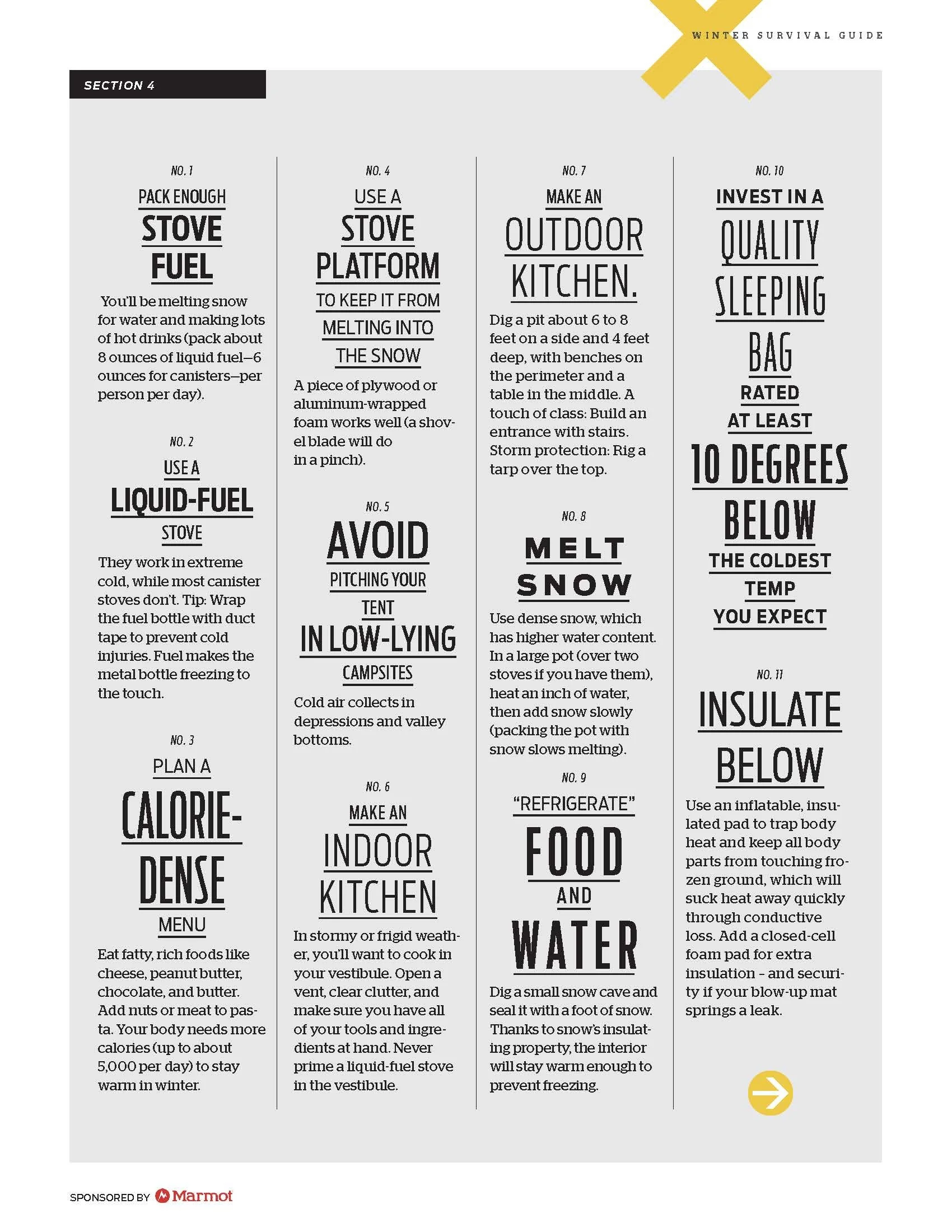 WINTER SURVIVAL GUIDE

SECTION 4

NO. 1

PACK ENOUGH STOVE FUEL

You'll be melting snow for water and making lots of hot drinks (pack about 8 ounces of liquid fuel—6 ounces for canisters—per person per day).

NO. 2

USE A LIQUID-FUEL STOVE

They work in extreme cold, while most canister stoves don't. Tip: Wrap the fuel bottle with duct tape to prevent cold injuries. Fuel makes the metal bottle freezing to the touch.

NO. 3

PLAN A CALORIE-DENSE MENU

Eat fatty, rich foods like cheese, peanut butter, chocolate, and butter. Add nuts or meat to pasta. Your body needs more calories (up to about 5,000 per day) to stay warm in winter.

NO. 4

USE A STOVE PLATFORM TO KEEP IT FROM MELTING INTO THE SNOW

A piece of plywood or aluminum-wrapped foam works well (a shovel blade will do in a pinch).

NO. 5

AVOID PITCHING YOUR TENT IN LOW-LYING CAMPSITES

Cold air collects in depressions and valley bottoms.

NO. 6

MAKE AN INDOOR KITCHEN

In stormy or frigid weather, you'll want to cook in your vestibule. Open a vent, clear clutter, and make sure you have all of your tools and ingredients at hand. Never prime a liquid-fuel stove in the vestibule.

NO. 7

MAKE AN OUTDOOR KITCHEN.

Dig a pit about 6 to 8 feet on a side and 4 feet deep, with benches on the perimeter and a table in the middle. A touch of class: Build an entrance with stairs. Storm protection: Rig a tarp over the top.

NO. 8

MELT SNOW

Use dense snow, which has higher water content. In a large pot (over two stoves if you have them), heat an inch of water, then add snow slowly (packing the pot with snow slows melting).

NO. 9

"REFRIGERATE" FOOD AND WATER

Dig a small snow cave and seal it with a foot of snow. Thanks to snow's insulating property, the interior will stay warm enough to prevent freezing.

NO. 10

INVEST IN A QUALITY SLEEPING BAG RATED AT LEAST 10 DEGREES BELOW THE COLDEST TEMP YOU EXPECT

NO. 11

INSULATE BELOW

Use an inflatable, insulated pad to trap body heat and keep all body parts from touching frozen ground, which will suck heat away quickly through conductive loss. Add a closed-cell foam pad for extra insulation – and security if your blow-up mat springs a leak.

SPONSORED BY Marmot